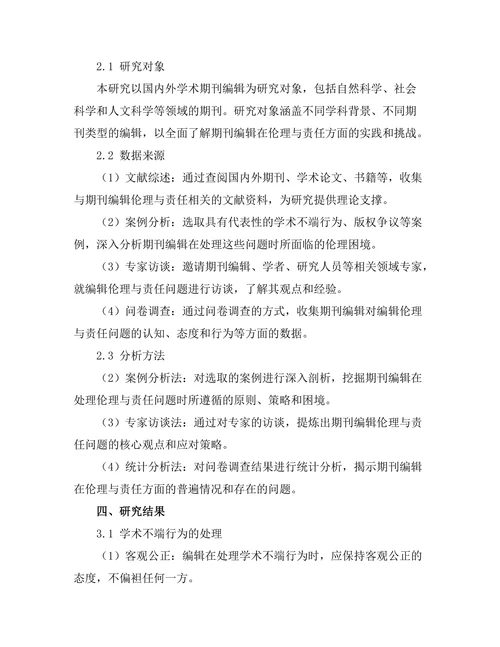 2.1 研究对象

本研究以国内外学术期刊编辑为研究对象，包括自然科学、社会科学和人文科学等领域的期刊。研究对象涵盖不同学科背景、不同期刊类型的编辑，以全面了解期刊编辑在伦理与责任方面的实践和挑战。

2.2 数据来源

（1）文献综述：通过查阅国内外期刊、学术论文、书籍等，收集与期刊编辑伦理与责任相关的文献资料，为研究提供理论支撑。

（2）案例分析：选取具有代表性的学术不端行为、版权争议等案例，深入分析期刊编辑在处理这些问题时所面临的伦理困境。

（3）专家访谈：邀请期刊编辑、学者、研究人员等相关领域专家，就编辑伦理与责任问题进行访谈，了解其观点和经验。

（4）问卷调查：通过问卷调查的方式，收集期刊编辑对编辑伦理与责任问题的认知、态度和行为等方面的数据。

2.3 分析方法

（2）案例分析法：对选取的案例进行深入剖析，挖掘期刊编辑在处理伦理与责任问题时所遵循的原则、策略和困境。

（3）专家访谈法：通过对专家的访谈，提炼出期刊编辑伦理与责任问题的核心观点和应对策略。

（4）统计分析法：对问卷调查结果进行统计分析，揭示期刊编辑在伦理与责任方面的普遍情况和存在的问题。

四、研究结果

3.1 学术不端行为的处理

（1）客观公正：编辑在处理学术不端行为时，应保持客观公正的态度，不偏袒任何一方。